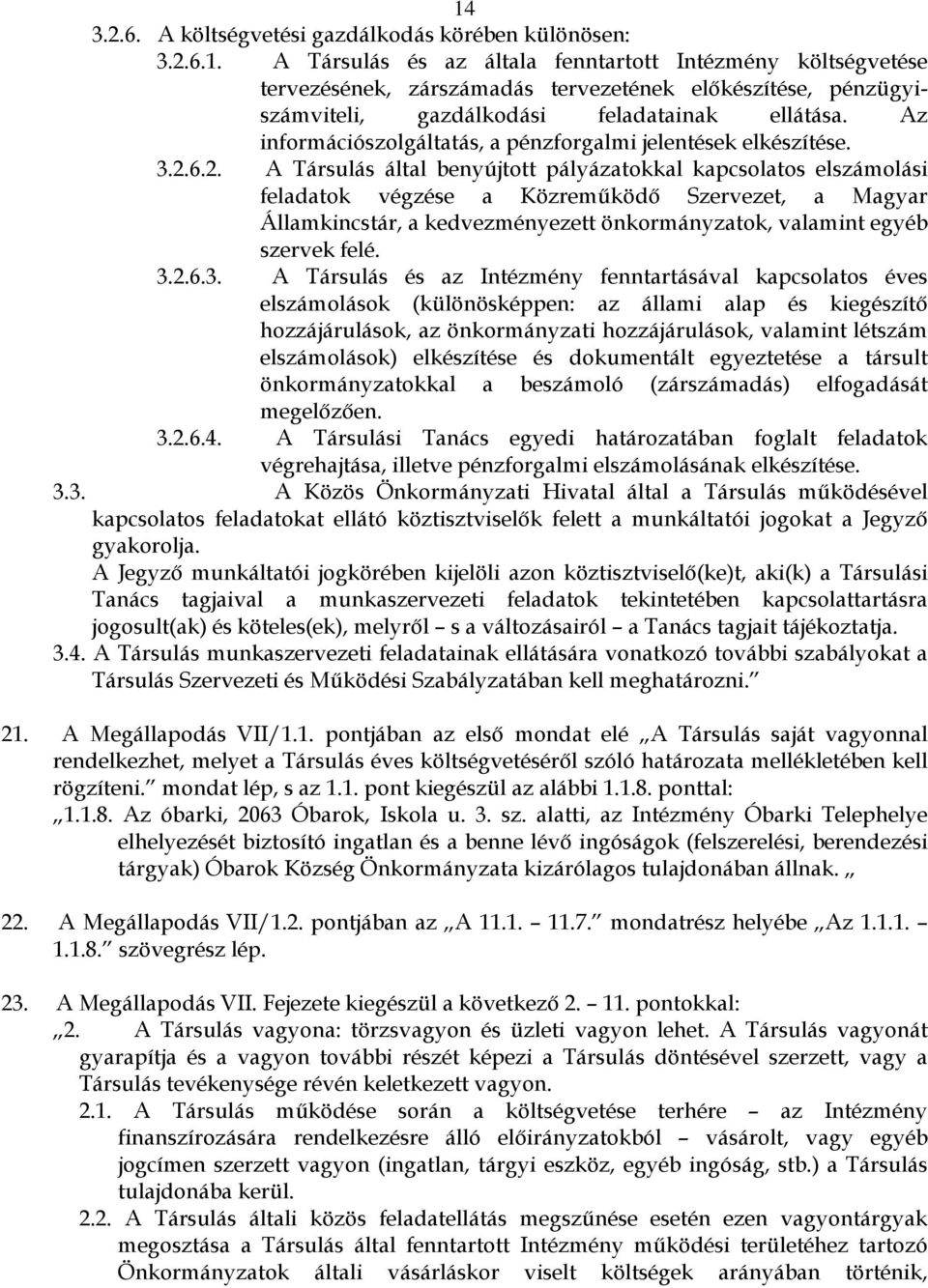 14

3.2.6. A költségvetési gazdálkodás körében különösen:

3.2.6.1. A Társulás és az általa fenntartott Intézmény költségvetése tervezésének, zárszámadás tervezetének előkészítése, pénzügyi-számviteli, gazdálkodási feladatainak ellátása. Az információszolgáltatás, a pénzforgalmi jelentések elkészítése.

3.2.6.2. A Társulás által benyújtott pályázatokkal kapcsolatos elszámolási feladatok végzése a Közreműködő Szervezet, a Magyar Államkincstár, a kedvezményezett önkormányzatok, valamint egyéb szervek felé.

3.2.6.3. A Társulás és az Intézmény fenntartásával kapcsolatos éves elszámolások (különösképpen: az állami alap és kiegészítő hozzájárulások, az önkormányzati hozzájárulások, valamint létszám elszámolások) elkészítése és dokumentált egyeztetése a társult önkormányzatokkal a beszámoló (zárszámadás) elfogadását megelőzően.

3.2.6.4. A Társulási Tanács egyedi határozatában foglalt feladatok végrehajtása, illetve pénzforgalmi elszámolásának elkészítése.

3.3. A Közös Önkormányzati Hivatal által a Társulás működésével kapcsolatos feladatokat ellátó köztisztviselők felett a munkáltatói jogokat a Jegyző gyakorolja.

A Jegyző munkáltatói jogkörében kijelöli azon köztisztviselő(ke)t, aki(k) a Társulási Tanács tagjaival a munkaszervezeti feladatok tekintetében kapcsolattartásra jogosult(ak) és köteles(ek), melyről – s a változásairól – a Tanács tagjait tájékoztatja.

3.4. A Társulás munkaszervezeti feladatainak ellátására vonatkozó további szabályokat a Társulás Szervezeti és Működési Szabályzatában kell meghatározni.”

21. A Megállapodás VII/1.1. pontjában az első mondat elé „A Társulás saját vagyonnal rendelkezhet, melyet a Társulás éves költségvetéséről szóló határozata mellékletében kell rögzíteni.” mondat lép, s az 1.1. pont kiegészül az alábbi 1.1.8. ponttal:

„1.1.8. Az óbarki, 2063 Óbarok, Iskola u. 3. sz. alatti, az Intézmény Óbarki Telephelye elhelyezését biztosító ingatlan és a benne lévő ingóságok (felszerelési, berendezési tárgyak) Óbarok Község Önkormányzata kizárólagos tulajdonában állnak. „

22. A Megállapodás VII/1.2. pontjában az „A 11.1. – 11.7.” mondatrész helyébe „Az 1.1.1. – 1.1.8.” szövegrész lép.

23. A Megállapodás VII. Fejezete kiegészül a következő 2. – 11. pontokkal:

„2. A Társulás vagyona: törzsvagyon és üzleti vagyon lehet. A Társulás vagyonát gyarapítja és a vagyon további részét képezi a Társulás döntésével szerzett, vagy a Társulás tevékenysége révén keletkezett vagyon.

2.1. A Társulás működése során a költségvetése terhére – az Intézmény finanszírozására rendelkezésre álló előirányzatokból – vásárolt, vagy egyéb jogcímen szerzett vagyon (ingatlan, tárgyi eszköz, egyéb ingóság, stb.) a Társulás tulajdonába kerül.

2.2. A Társulás általi közös feladatellátás megszűnése esetén ezen vagyontárgyak megosztása a Társulás által fenntartott Intézmény működési területéhez tartozó Önkormányzatok általi vásárláskor viselt költségek arányában történik,